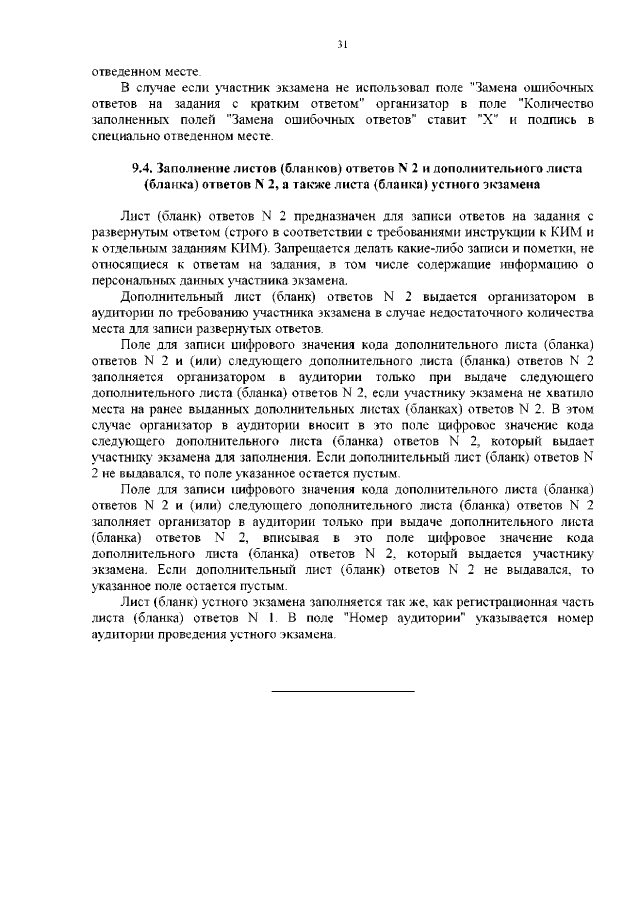 31

отведенном месте.

В случае если участник экзамена не использовал поле "Замена ошибочных ответов на задания с кратким ответом" организатор в поле "Количество заполненных полей "Замена ошибочных ответов" ставит "X" и подпись в специально отведенном месте.

9.4. Заполнение листов (бланков) ответов N 2 и дополнительного листа (бланка) ответов N 2, а также листа (бланка) устного экзамена

Лист (бланк) ответов N 2 предназначен для записи ответов на задания с развернутым ответом (строго в соответствии с требованиями инструкции к КИМ и к отдельным заданиям КИМ). Запрещается делать какие-либо записи и пометки, не относящиеся к ответам на задания, в том числе содержащие информацию о персональных данных участника экзамена.

Дополнительный лист (бланк) ответов N 2 выдается организатором в аудитории по требованию участника экзамена в случае недостаточного количества места для записи развернутых ответов.

Поле для записи цифрового значения кода дополнительного листа (бланка) ответов N 2 и (или) следующего дополнительного листа (бланка) ответов N 2 заполняется организатором в аудитории только при выдаче следующего дополнительного листа (бланка) ответов N 2, если участнику экзамена не хватило места на ранее выданных дополнительных листах (бланках) ответов N 2. В этом случае организатор в аудитории вносит в это поле цифровое значение кода следующего дополнительного листа (бланка) ответов N 2, который выдает участнику экзамена для заполнения. Если дополнительный лист (бланк) ответов N 2 не выдавался, то поле указанное остается пустым.

Поле для записи цифрового значения кода дополнительного листа (бланка) ответов N 2 и (или) следующего дополнительного листа (бланка) ответов N 2 заполняет организатор в аудитории только при выдаче дополнительного листа (бланка) ответов N 2, вписывая в это поле цифровое значение кода дополнительного листа (бланка) ответов N 2, который выдается участнику экзамена. Если дополнительный лист (бланк) ответов N 2 не выдавался, то указанное поле остается пустым.

Лист (бланк) устного экзамена заполняется так же, как регистрационная часть листа (бланка) ответов N 1. В поле "Номер аудитории" указывается номер аудитории проведения устного экзамена.